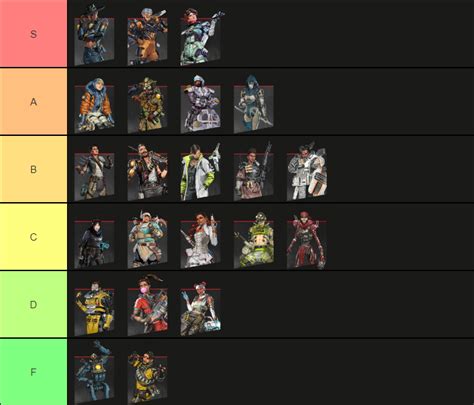 S

A

B

C

D

F